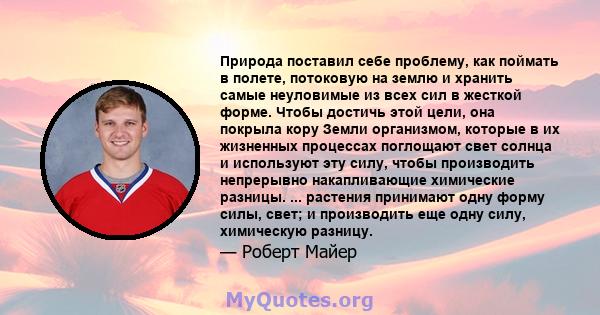 Природа поставил себе проблему, как поймать в полете, потоковую на землю и хранить самые неуловимые из всех сил в жесткой форме. Чтобы достичь этой цели, она покрыла кору Земли организмом, которые в их жизненных процессах поглощают свет солнца и используют эту силу, чтобы производить непрерывно накапливающие химические разницы. ... растения принимают одну форму силы, свет; и производить еще одну силу, химическую разницу.

— Роберт Майер

MyQuotes.org